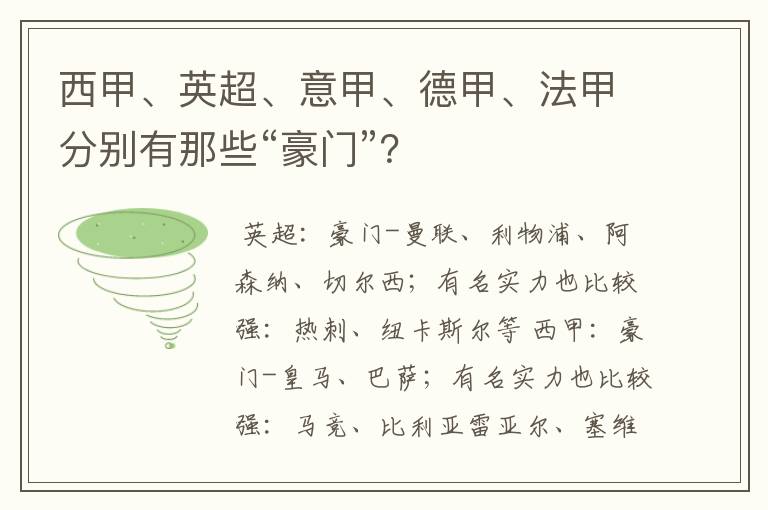 西甲、英超、意甲、德甲、法甲分别有那些“豪门”？

英超：豪门-曼联、利物浦、阿森纳、切尔西；有名实力也比较强：热刺、纽卡斯尔等 西甲：豪门-皇马、巴萨；有名实力也比较强：马竞、比利亚雷亚尔、塞维